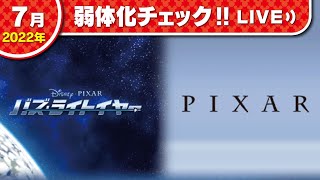 7月
2022年
弱体化チェック!! LIVE

Disney PIXAR
バズ・ライトイヤー

PIXAR